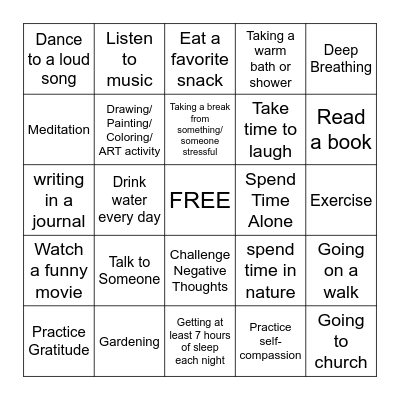 | | | | | |
|---|---|---|---|---|
| Dance to a loud song | Listen to music | Eat a favorite snack | Taking a warm bath or shower | Deep Breathing |
| Meditation | Drawing/ Painting/ Coloring/ ART activity | Taking a break from something/ someone stressful | Take time to laugh | Read a book |
| writing in a journal | Drink water every day | FREE | Spend Time Alone | Exercise |
| Watch a funny movie | Talk to Someone | Challenge Negative Thoughts | spend time in nature | Going on a walk |
| Practice Gratitude | Gardening | Getting at least 7 hours of sleep each night | Practice self-compassion | Going to church |